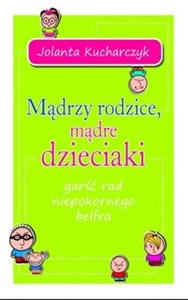 Jolanta Kucharczyk

Mądrzy rodzice, mądre dzieciaki

garść rad niepokornego belfra